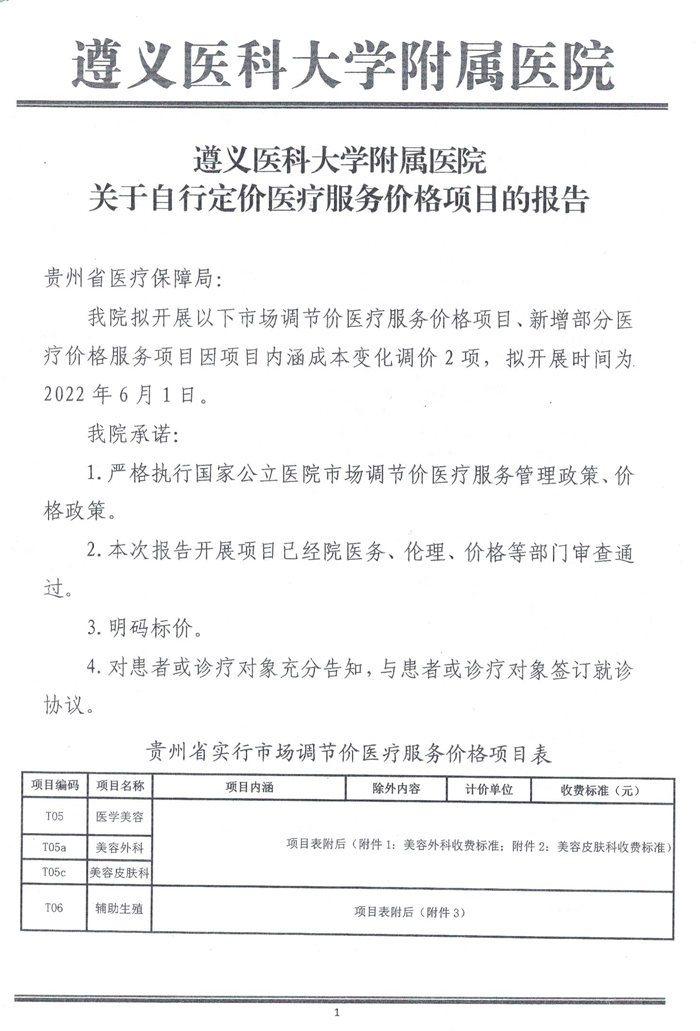 遵义医科大学附属医院

遵义医科大学附属医院
关于自行定价医疗服务价格项目的报告

贵州省医疗保障局：

我院拟开展以下市场调节价医疗服务价格项目、新增部分医疗价格服务项目因项目内涵成本变化调价 2 项，拟开展时间为 2022 年 6 月 1 日。

我院承诺：

1. 严格执行国家公立医院市场调节价医疗服务管理政策、价格政策。

2. 本次报告开展项目已经院医务、伦理、价格等部门审查通过。

3. 明码标价。

4. 对患者或诊疗对象充分告知，与患者或诊疗对象签订就诊协议。

贵州省实行市场调节价医疗服务价格项目表

| 项目编码 | 项目名称 | 项目内涵 | 除外内容 | 计价单位 | 收费标准（元） |
|---|---|---|---|---|---|
| T05 | 医学美容 | 项目表附后（附件 1：美容外科收费标准；附件 2：美容皮肤科收费标准） | | | |
| T05a | 美容外科 | | | | |
| T05c | 美容皮肤科 | | | | |
| T06 | 辅助生殖 | 项目表附后（附件 3） | | | |

1